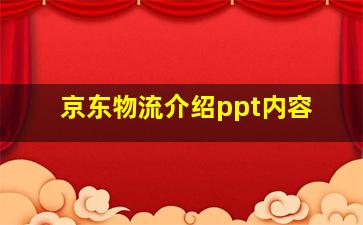 京东物流介绍ppt内容